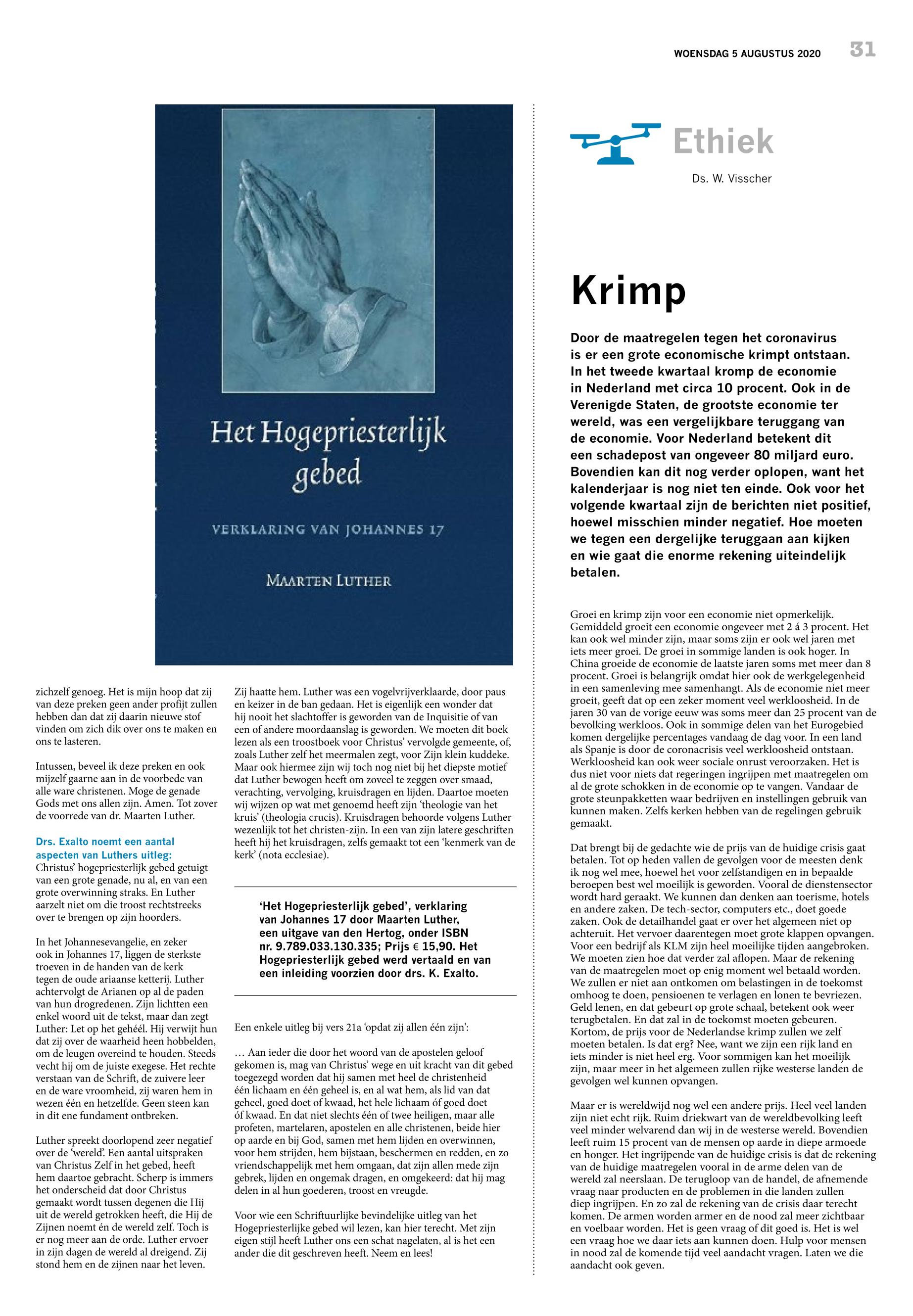 WOENSDAG 5 AUGUSTUS 2020 31

Het Hogepriesterlijk gebed

VERKLARING VAN JOHANNES 17

MAARTEN LUTHER

zichzelf genoeg. Het is mijn hoop dat zij van deze preken geen ander profijt zullen hebben dan dat zij daarin nieuwe stof vinden om zich dik over ons te maken en ons te lasteren.

Intussen, beveel ik deze preken en ook mijzelf gaarne aan in de voorbede van alle ware christenen. Moge de genade Gods met ons allen zijn. Amen. Tot zover de voorrede van dr. Maarten Luther.

Drs. Exalto noemt een aantal aspecten van Luthers uitleg:
Christus' hogepriesterlijk gebed getuigt van een grote genade, nu al, en van een grote overwinning straks. En Luther aarzelt niet om die troost rechtstreeks over te brengen op zijn hoorders.

In het Johannesevangelie, en zeker ook in Johannes 17, liggen de sterkste troeven in de handen van de kerk tegen de oude ariaanse ketterij. Luther achtervolgt de Arianen op al de paden van hun drogredenen. Zijn lichtten een enkel woord uit de tekst, maar dan zegt Luther: Let op het gehéél. Hij verwijt hun dat zij over de waarheid heen hobbelden, om de leugen overeind te houden. Steeds vecht hij om de juiste exegese. Het rechte verstaan van de Schrift, de zuivere leer en de ware vroomheid, zij waren hem in wezen één en hetzelfde. Geen steen kan in dit ene fundament ontbreken.

Luther spreekt doorlopend zeer negatief over de 'wereld'. Een aantal uitspraken van Christus Zelf in het gebed, heeft hem daartoe gebracht. Scherp is immers het onderscheid dat door Christus gemaakt wordt tussen degenen die Hij uit de wereld getrokken heeft, die Hij de Zijnen noemt én de wereld zelf. Toch is er nog meer aan de orde. Luther ervoer in zijn dagen de wereld al dreigend. Zij stond hem en de zijnen naar het leven.

Zij haatte hem. Luther was een vogelvrijverklaarde, door paus en keizer in de ban gedaan. Het is eigenlijk een wonder dat hij nooit het slachtoffer is geworden van de Inquisitie of van een of andere moordaanslag is geworden. We moeten dit boek lezen als een troostboek voor Christus' vervolgde gemeente, of, zoals Luther zelf het meermalen zegt, voor Zijn klein kuddeke. Maar ook hiermee zijn wij toch nog niet bij het diepste motief dat Luther bewogen heeft om zoveel te zeggen over smaad, verachting, vervolging, kruisdragen en lijden. Daartoe moeten wij wijzen op wat met genoemd heeft zijn 'theologie van het kruis' (theologia crucis). Kruisdragen behoorde volgens Luther wezenlijk tot het christen-zijn. In een van zijn latere geschriften heeft hij het kruisdragen, zelfs gemaakt tot een 'kenmerk van de kerk' (nota ecclesiae).

'Het Hogepriesterlijk gebed', verklaring van Johannes 17 door Maarten Luther, een uitgave van den Hertog, onder ISBN nr. 9.789.033.130.335; Prijs € 15,90. Het Hogepriesterlijk gebed werd vertaald en van een inleiding voorzien door drs. K. Exalto.

Een enkele uitleg bij vers 21a 'opdat zij allen één zijn':

… Aan ieder die door het woord van de apostelen geloof gekomen is, mag van Christus' wege en uit kracht van dit gebed toegezegd worden dat hij samen met heel de christenheid één lichaam en één geheel is, en al wat hem, als lid van dat geheel, goed doet of kwaad, het hele lichaam óf goed doet óf kwaad. En dat niet slechts één of twee heiligen, maar alle profeten, martelaren, apostelen en alle christenen, beide hier op aarde en bij God, samen met hem lijden en overwinnen, voor hem strijden, hem bijstaan, beschermen en redden, en zo vriendschappelijk met hem omgaan, dat zijn allen mede zijn gebrek, lijden en ongemak dragen, en omgekeerd: dat hij mag delen in al hun goederen, troost en vreugde.

Voor wie een Schriftuurlijke bevindelijke uitleg van het Hogepriesterlijke gebed wil lezen, kan hier terecht. Met zijn eigen stijl heeft Luther ons een schat nagelaten, al is het een ander die dit geschreven heeft. Neem en lees!

Ethiek

Ds. W. Visscher

Krimp

Door de maatregelen tegen het coronavirus is er een grote economische krimpt ontstaan. In het tweede kwartaal kromp de economie in Nederland met circa 10 procent. Ook in de Verenigde Staten, de grootste economie ter wereld, was een vergelijkbare teruggang van de economie. Voor Nederland betekent dit een schadepost van ongeveer 80 miljard euro. Bovendien kan dit nog verder oplopen, want het kalenderjaar is nog niet ten einde. Ook voor het volgende kwartaal zijn de berichten niet positief, hoewel misschien minder negatief. Hoe moeten we tegen een dergelijke teruggaan aan kijken en wie gaat die enorme rekening uiteindelijk betalen.

Groei en krimp zijn voor een economie niet opmerkelijk. Gemiddeld groeit een economie ongeveer met 2 á 3 procent. Het kan ook wel minder zijn, maar soms zijn er ook wel jaren met iets meer groei. De groei in sommige landen is ook hoger. In China groeide de economie de laatste jaren soms met meer dan 8 procent. Groei is belangrijk omdat hier ook de werkgelegenheid in een samenleving mee samenhangt. Als de economie niet meer groeit, geeft dat op een zeker moment veel werkloosheid. In de jaren 30 van de vorige eeuw was soms meer dan 25 procent van de bevolking werkloos. Ook in sommige delen van het Eurogebied komen dergelijke percentages vandaag de dag voor. In een land als Spanje is door de coronacrisis veel werkloosheid ontstaan. Werkloosheid kan ook weer sociale onrust veroorzaken. Het is dus niet voor niets dat regeringen ingrijpen met maatregelen om al de grote schokken in de economie op te vangen. Vandaar de grote steunpakketten waar bedrijven en instellingen gebruik van kunnen maken. Zelfs kerken hebben van de regelingen gebruik gemaakt.

Dat brengt bij de gedachte wie de prijs van de huidige crisis gaat betalen. Tot op heden vallen de gevolgen voor de meesten denk ik nog wel mee, hoewel het voor zelfstandigen en in bepaalde beroepen best wel moeilijk is geworden. Vooral de dienstensector wordt hard geraakt. We kunnen dan denken aan toerisme, hotels en andere zaken. De tech-sector, computers etc., doet goede zaken. Ook de detailhandel gaat er over het algemeen niet op achteruit. Het vervoer daarentegen moet grote klappen opvangen. Voor een bedrijf als KLM zijn heel moeilijke tijden aangebroken. We moeten zien hoe dat verder zal aflopen. Maar de rekening van de maatregelen moet op enig moment wel betaald worden. We zullen er niet aan ontkomen om belastingen in de toekomst omhoog te doen, pensioenen te verlagen en lonen te bevriezen. Geld lenen, en dat gebeurt op grote schaal, betekent ook weer terugbetalen. En dat zal in de toekomst moeten gebeuren. Kortom, de prijs voor de Nederlandse krimp zullen we zelf moeten betalen. Is dat erg? Nee, want we zijn een rijk land en iets minder is niet heel erg. Voor sommigen kan het moeilijk zijn, maar meer in het algemeen zullen rijke westerse landen de gevolgen wel kunnen opvangen.

Maar er is wereldwijd nog wel een andere prijs. Heel veel landen zijn niet echt rijk. Ruim driekwart van de wereldbevolking leeft veel minder welvarend dan wij in de westerse wereld. Bovendien leeft ruim 15 procent van de mensen op aarde in diepe armoede en honger. Het ingrijpende van de huidige crisis is dat de rekening van de huidige maatregelen vooral in de arme delen van de wereld zal neerslaan. De terugloop van de handel, de afnemende vraag naar producten en de problemen in die landen zullen diep ingrijpen. En zo zal de rekening van de crisis daar terecht komen. De armen worden armer en de nood zal meer zichtbaar en voelbaar worden. Het is geen vraag of dit goed is. Het is wel een vraag hoe we daar iets aan kunnen doen. Hulp voor mensen in nood zal de komende tijd veel aandacht vragen. Laten we die aandacht ook geven.